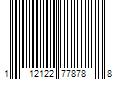 1 12122 77878 8